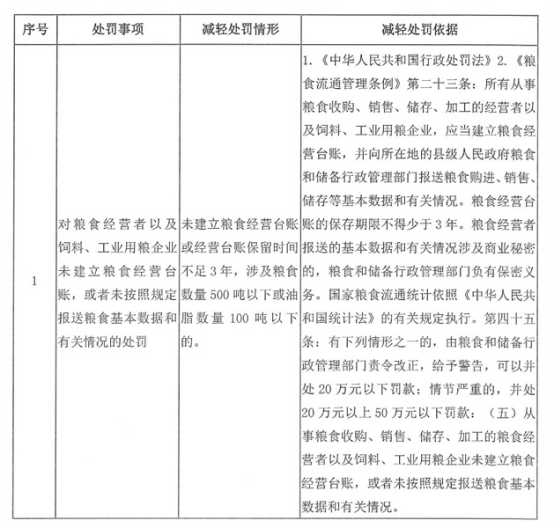 | 序号 | 处罚事项 | 减轻处罚情形 | 减轻处罚依据 |
|---|---|---|---|
| 1 | 对粮食经营者以及饲料、工业用粮企业未建立粮食经营台账，或者未按照规定报送粮食基本数据和有关情况的处罚 | 未建立粮食经营台账或经营台账保留时间不足 3 年，涉及粮食数量 500 吨以下或油脂数量 100 吨以下的。 | 1.《中华人民共和国行政处罚法》2.《粮食流通管理条例》第二十三条：所有从事粮食收购、销售、储存、加工的经营者以及饲料、工业用粮企业，应当建立粮食经营台账，并向所在地的县级人民政府粮食和储备行政管理部门报送粮食购进、销售、储存等基本数据和有关情况。粮食经营台账的保存期限不得少于 3 年。粮食经营者报送的基本数据和有关情况涉及商业秘密的，粮食和储备行政管理部门负有保密义务。国家粮食流通统计依照《中华人民共和国统计法》的有关规定执行。第四十五条：有下列情形之一的，由粮食和储备行政管理部门责令改正，给予警告，可以并处 20 万元以下罚款；情节严重的，并处 20 万元以上 50 万元以下罚款：（五）从事粮食收购、销售、储存、加工的粮食经营者以及饲料、工业用粮企业未建立粮食经营台账，或者未按照规定报送粮食基本数据和有关情况。 |